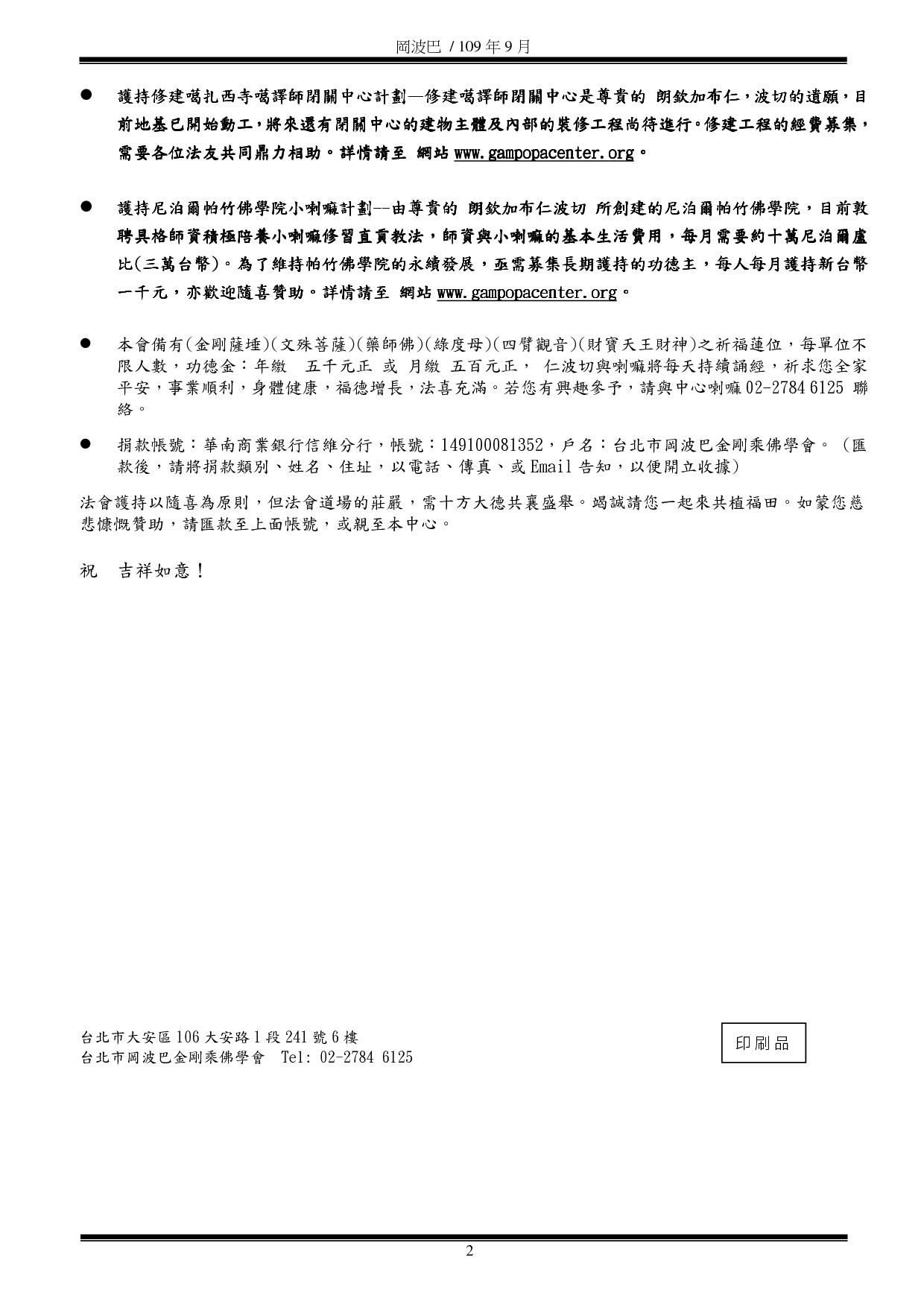 岡波巴 / 109 年 9 月

● 護持修建噶扎西寺噶譯師閉關中心計劃—修建噶譯師閉關中心是尊貴的 朗欽加布仁,波切的遺願,目前地基已開始動工,將來還有閉關中心的建物主體及內部的裝修工程尚待進行。修建工程的經費募集,需要各位法友共同鼎力相助。詳情請至 網站 www.gampopacenter.org。

● 護持尼泊爾帕竹佛學院小喇嘛計劃--由尊貴的 朗欽加布仁波切 所創建的尼泊爾帕竹佛學院,目前敦聘具格師資積極陪養小喇嘛修習直貢教法,師資與小喇嘛的基本生活費用,每月需要約十萬尼泊爾盧比(三萬台幣)。為了維持帕竹佛學院的永續發展,亟需募集長期護持的功德主,每人每月護持新台幣一千元,亦歡迎隨喜贊助。詳情請至 網站 www.gampopacenter.org。

● 本會備有(金剛薩埵)(文殊菩薩)(藥師佛)(綠度母)(四臂觀音)(財寶天王財神)之祈福蓮位,每單位不限人數,功德金:年繳 五千元正 或 月繳 五百元正, 仁波切與喇嘛將每天持續誦經,祈求您全家平安,事業順利,身體健康,福德增長,法喜充滿。若您有興趣參予,請與中心喇嘛 02-2784 6125 聯絡。

● 捐款帳號:華南商業銀行信維分行,帳號:149100081352,戶名:台北市岡波巴金剛乘佛學會。(匯款後,請將捐款類別、姓名、住址,以電話、傳真、或 Email 告知,以便開立收據)

法會護持以隨喜為原則,但法會道場的莊嚴,需十方大德共襄盛舉。竭誠請您一起來共植福田。如蒙您慈悲慷慨贊助,請匯款至上面帳號,或親至本中心。

祝 吉祥如意!

台北市大安區 106 大安路 1 段 241 號 6 樓
台北市岡波巴金剛乘佛學會 Tel: 02-2784 6125

印刷品

2